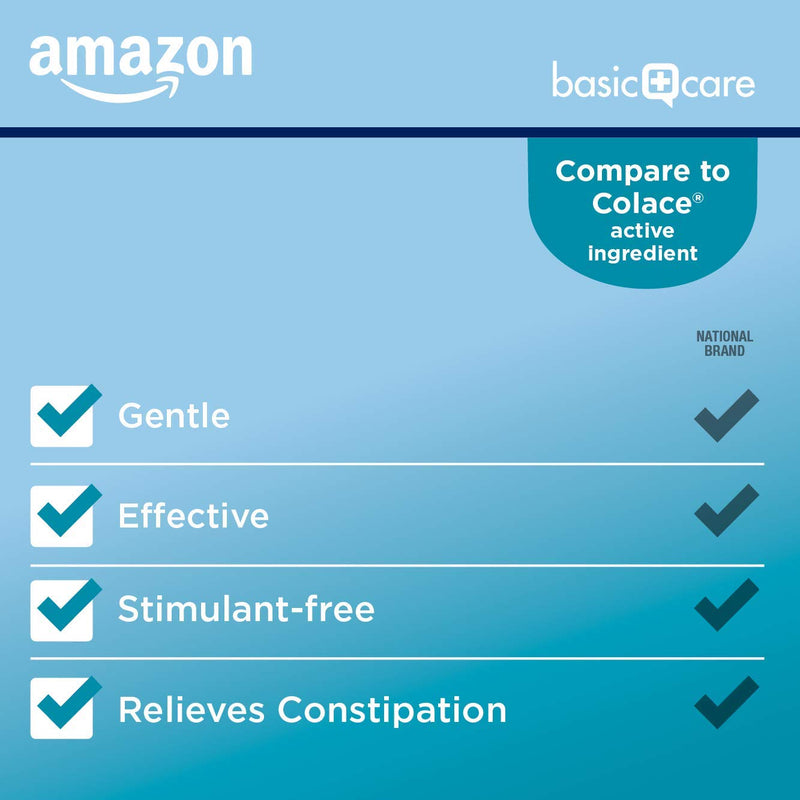 amazon

basic care

Compare to Colace® active ingredient

NATIONAL BRAND

Gentle

Effective

Stimulant-free

Relieves Constipation